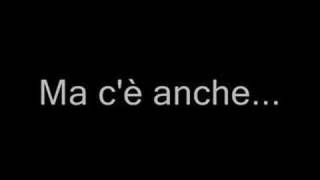 Ma c'è anche...